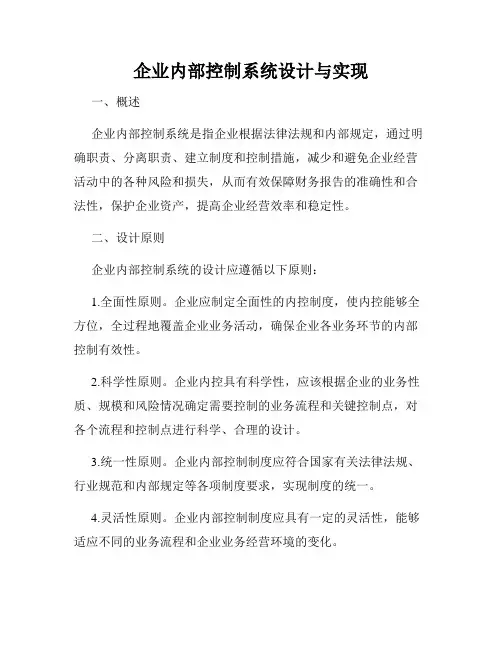 企业内部控制系统设计与实现

一、概述

企业内部控制系统是指企业根据法律法规和内部规定，通过明确职责、分离职责、建立制度和控制措施，减少和避免企业经营活动中的各种风险和损失，从而有效保障财务报告的准确性和合法性，保护企业资产，提高企业经营效率和稳定性。

二、设计原则

企业内部控制系统的设计应遵循以下原则：

1.全面性原则。企业应制定全面性的内控制度，使内控能够全方位，全过程地覆盖企业业务活动，确保企业各业务环节的内部控制有效性。

2.科学性原则。企业内控具有科学性，应该根据企业的业务性质、规模和风险情况确定需要控制的业务流程和关键控制点，对各个流程和控制点进行科学、合理的设计。

3.统一性原则。企业内部控制制度应符合国家有关法律法规、行业规范和内部规定等各项制度要求，实现制度的统一。

4.灵活性原则。企业内部控制制度应具有一定的灵活性，能够适应不同的业务流程和企业业务经营环境的变化。